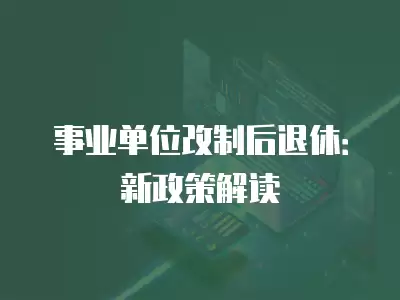 事业单位改制后退休:
新政策解读